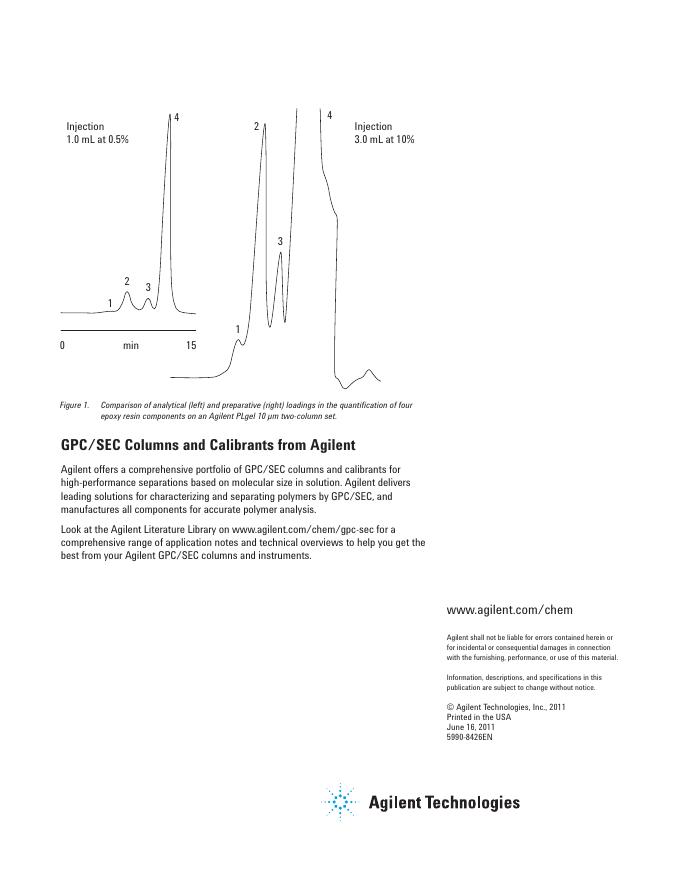 Injection
1.0 mL at 0.5%

4

2

3

1

0

min

15

2

4

Injection
3.0 mL at 10%

3

1

Figure 1. Comparison of analytical (left) and preparative (right) loadings in the quantification of four epoxy resin components on an Agilent PLgel 10 µm two-column set.

GPC/SEC Columns and Calibrants from Agilent

Agilent offers a comprehensive portfolio of GPC/SEC columns and calibrants for high-performance separations based on molecular size in solution. Agilent delivers leading solutions for characterizing and separating polymers by GPC/SEC, and manufactures all components for accurate polymer analysis.

Look at the Agilent Literature Library on www.agilent.com/chem/gpc-sec for a comprehensive range of application notes and technical overviews to help you get the best from your Agilent GPC/SEC columns and instruments.

www.agilent.com/chem

Agilent shall not be liable for errors contained herein or for incidental or consequential damages in connection with the furnishing, performance, or use of this material.

Information, descriptions, and specifications in this publication are subject to change without notice.

© Agilent Technologies, Inc., 2011
Printed in the USA
June 16, 2011
5990-8426EN

Agilent Technologies